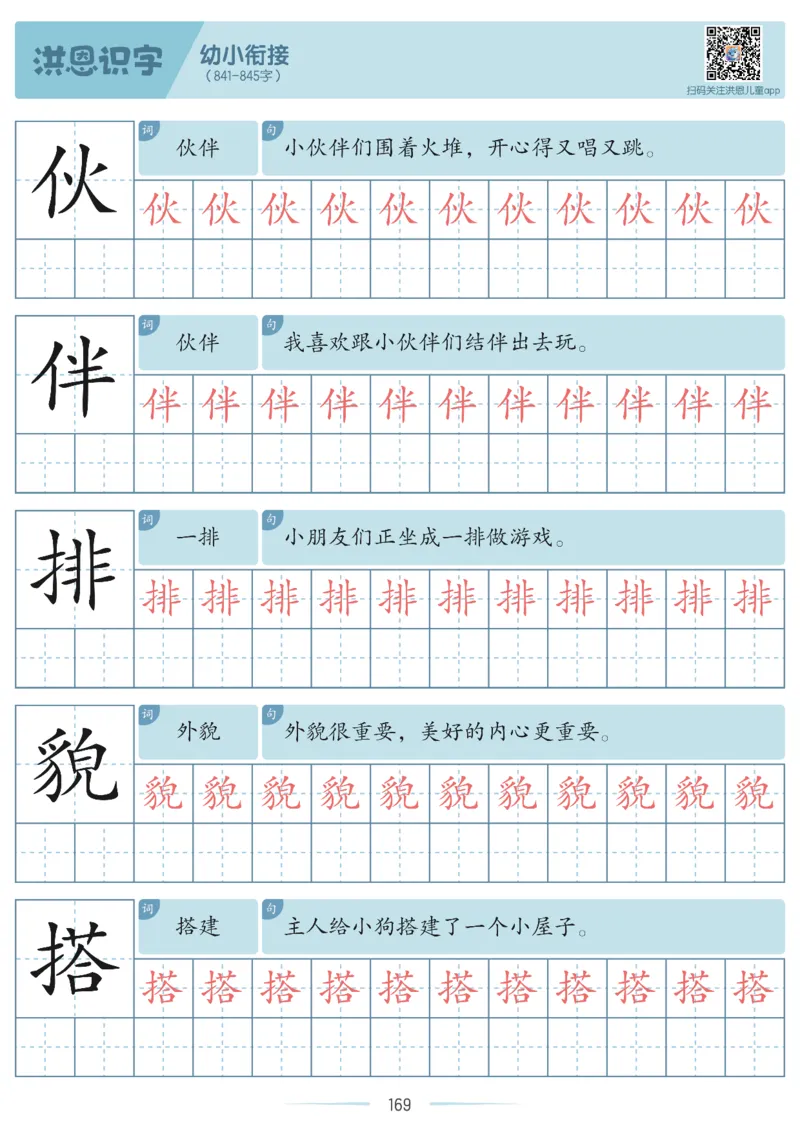 洪恩识字 幼小衔接
(841-845字)

扫码关注洪恩儿童app

伙
词 伙伴
句 小伙伴们围着火堆，开心得又唱又跳。
伙 伙 伙 伙 伙 伙 伙 伙 伙 伙 伙

伴
词 伙伴
句 我喜欢跟小伙伴们结伴出去玩。
伴 伴 伴 伴 伴 伴 伴 伴 伴 伴 伴

排
词 一排
句 小朋友们正坐成一排做游戏。
排 排 排 排 排 排 排 排 排 排 排

貌
词 外貌
句 外貌很重要，美好的内心更重要。
貌 貌 貌 貌 貌 貌 貌 貌 貌 貌 貌

搭
词 搭建
句 主人给小狗搭建了一个小屋子。
搭 搭 搭 搭 搭 搭 搭 搭 搭 搭 搭

169